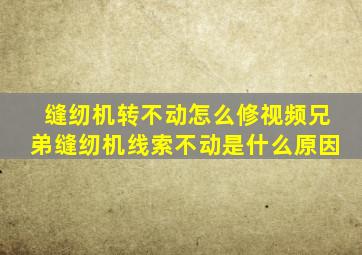 缝纫机转不动怎么修视频兄弟缝纫机线索不动是什么原因